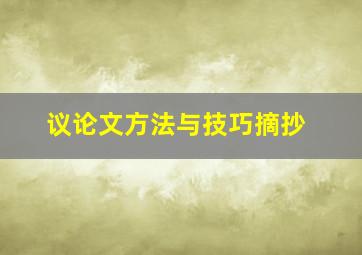 议论文方法与技巧摘抄